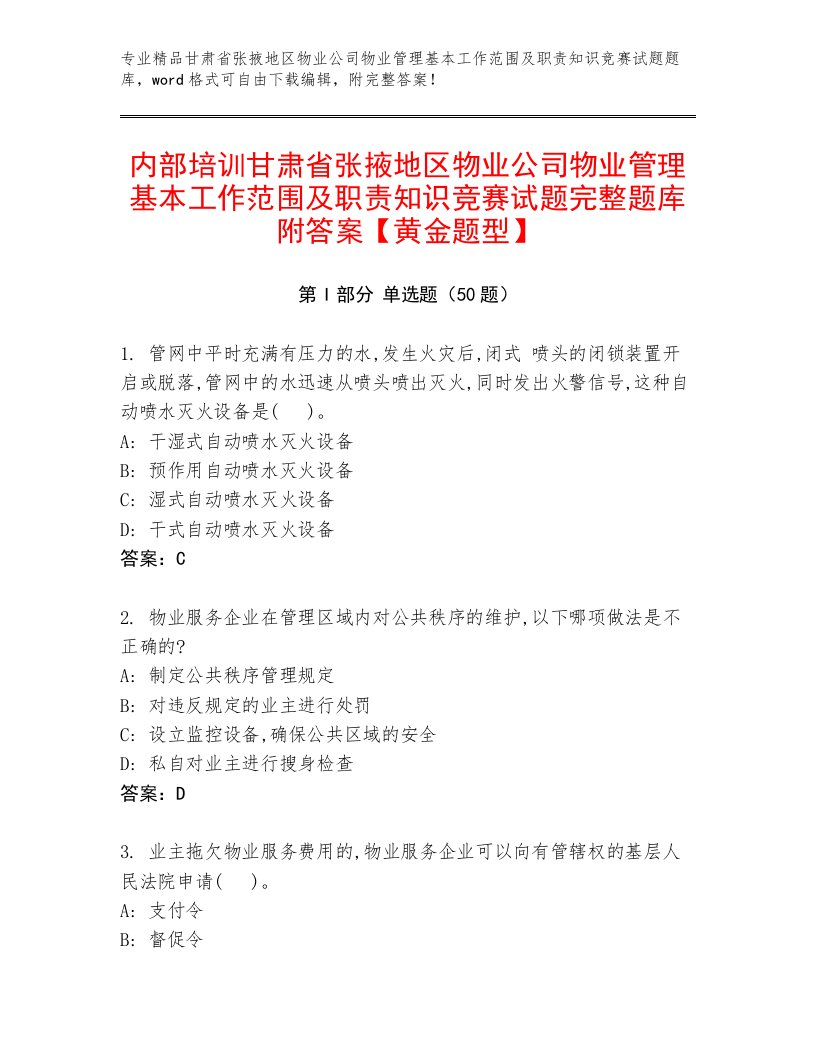 专业精品甘肃省张掖地区物业公司物业管理基本工作范围及职责知识竞赛试题题库，word格式可自由下载编辑，附完整答案！

内部培训甘肃省张掖地区物业公司物业管理基本工作范围及职责知识竞赛试题完整题库附答案【黄金题型】

第Ⅰ部分 单选题（50题）

1. 管网中平时充满有压力的水,发生火灾后,闭式 喷头的闭锁装置开启或脱落,管网中的水迅速从喷头喷出灭火,同时发出火警信号,这种自动喷水灭火设备是(　 )。
A: 干湿式自动喷水灭火设备
B: 预作用自动喷水灭火设备
C: 湿式自动喷水灭火设备
D: 干式自动喷水灭火设备
答案：C

2. 物业服务企业在管理区域内对公共秩序的维护,以下哪项做法是不正确的?
A: 制定公共秩序管理规定
B: 对违反规定的业主进行处罚
C: 设立监控设备,确保公共区域的安全
D: 私自对业主进行搜身检查
答案：D

3. 业主拖欠物业服务费用的,物业服务企业可以向有管辖权的基层人民法院申请(　 )。
A: 支付令
B: 督促令